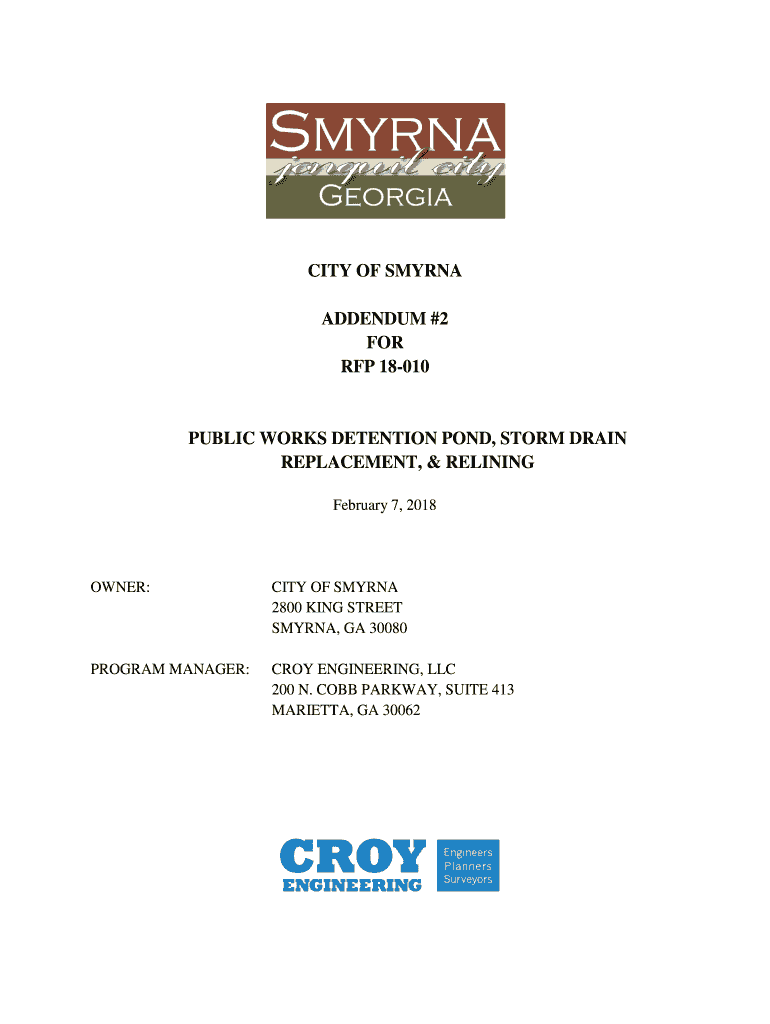 SMYRNA
jonquil city
GEORGIA

CITY OF SMYRNA

ADDENDUM #2
FOR
RFP 18-010

PUBLIC WORKS DETENTION POND, STORM DRAIN REPLACEMENT, & RELINING

February 7, 2018

OWNER: CITY OF SMYRNA
2800 KING STREET
SMYRNA, GA 30080

PROGRAM MANAGER: CROY ENGINEERING, LLC
200 N. COBB PARKWAY, SUITE 413
MARIETTA, GA 30062

CROY
ENGINEERING
Engineers
Planners
Surveyors